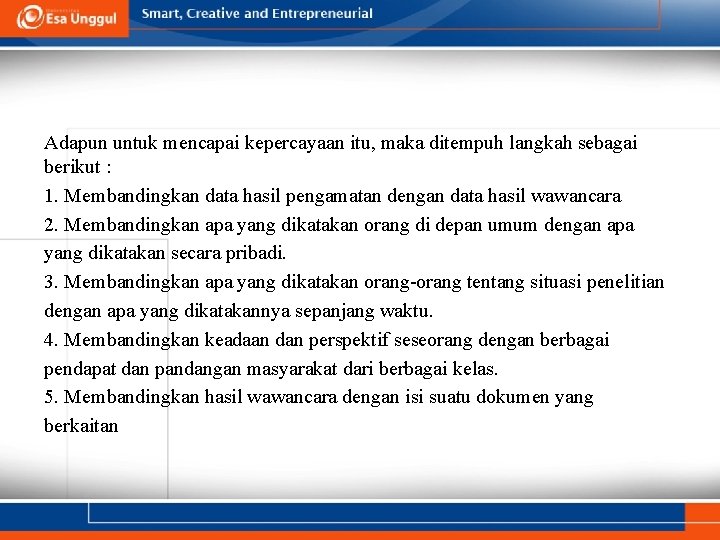 Esa Unggul

Smart, Creative and Entrepreneurial

Adapun untuk mencapai kepercayaan itu, maka ditempuh langkah sebagai berikut :

1. Membandingkan data hasil pengamatan dengan data hasil wawancara

2. Membandingkan apa yang dikatakan orang di depan umum dengan apa yang dikatakan secara pribadi.

3. Membandingkan apa yang dikatakan orang-orang tentang situasi penelitian dengan apa yang dikatakannya sepanjang waktu.

4. Membandingkan keadaan dan perspektif seseorang dengan berbagai pendapat dan pandangan masyarakat dari berbagai kelas.

5. Membandingkan hasil wawancara dengan isi suatu dokumen yang berkaitan